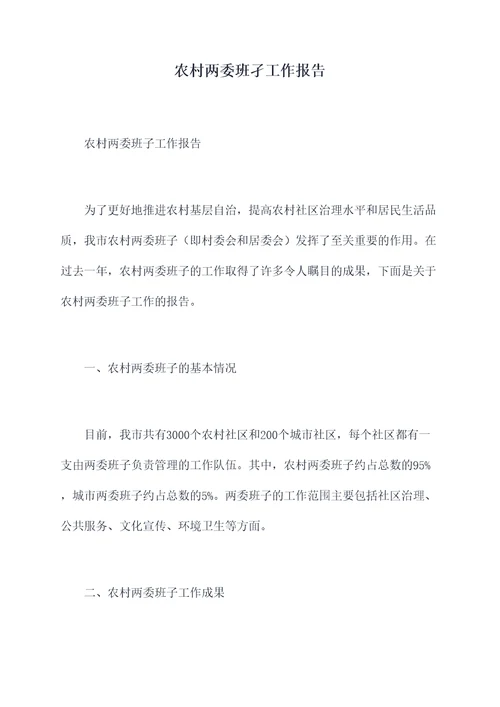 农村两委班子工作报告

农村两委班子工作报告

为了更好地推进农村基层自治，提高农村社区治理水平和居民生活品质，我市农村两委班子（即村委会和居委会）发挥了至关重要的作用。在过去一年，农村两委班子的工作取得了许多令人瞩目的成果，下面是关于农村两委班子工作的报告。

一、农村两委班子的基本情况

目前，我市共有3000个农村社区和200个城市社区，每个社区都有一支由两委班子负责管理的工作队伍。其中，农村两委班子约占总数的95%，城市两委班子约占总数的5%。两委班子的工作范围主要包括社区治理、公共服务、文化宣传、环境卫生等方面。

二、农村两委班子工作成果